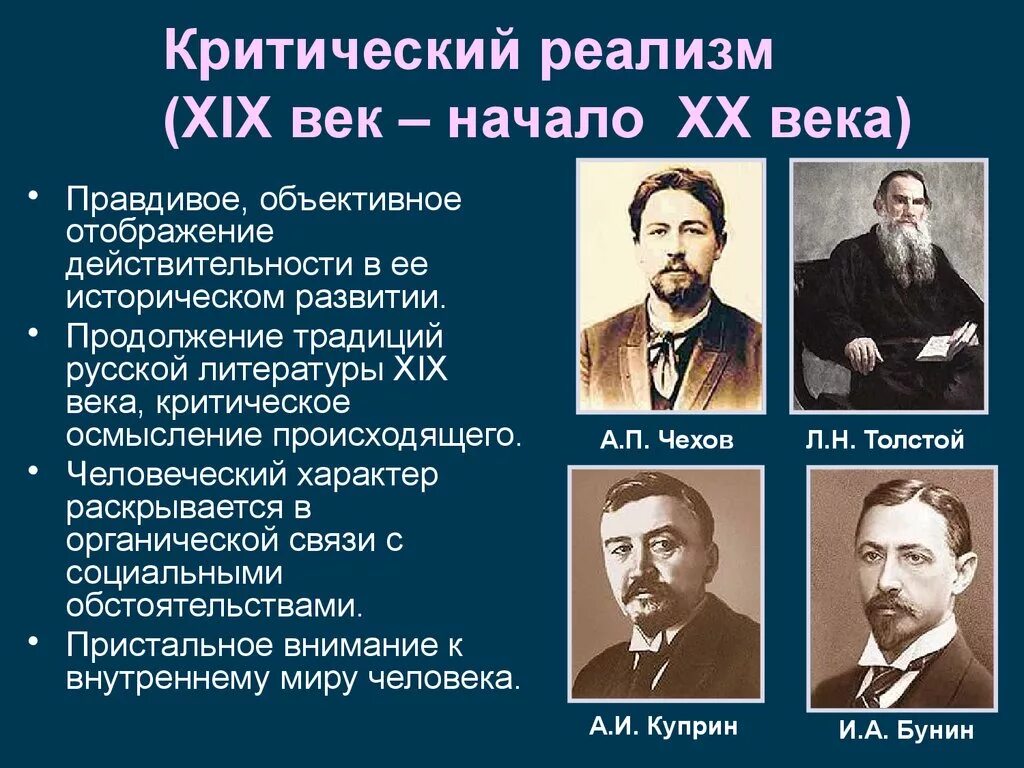 Критический реализм
(XIX век – начало XX века)

• Правдивое, объективное отображение действительности в ее историческом развитии.
• Продолжение традиций русской литературы XIX века, критическое осмысление происходящего.
• Человеческий характер раскрывается в органической связи с социальными обстоятельствами.
• Пристальное внимание к внутреннему миру человека.

А.П. Чехов

Л.Н. Толстой

А.И. Куприн

И.А. Бунин